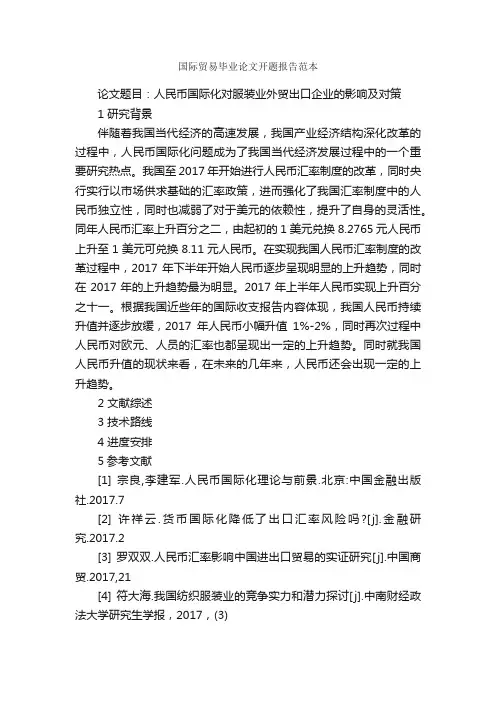 国际贸易毕业论文开题报告范本

论文题目：人民币国际化对服装业外贸出口企业的影响及对策

1 研究背景

伴随着我国当代经济的高速发展，我国产业经济结构深化改革的过程中，人民币国际化问题成为了我国当代经济发展过程中的一个重要研究热点。我国至 2017 年开始进行人民币汇率制度的改革，同时央行实行以市场供求基础的汇率政策，进而强化了我国汇率制度中的人民币独立性，同时也减弱了对于美元的依赖性，提升了自身的灵活性。同年人民币汇率上升百分之二，由起初的 1 美元兑换 8.2765 元人民币上升至 1 美元可兑换 8.11 元人民币。在实现我国人民币汇率制度的改革过程中，2017 年下半年开始人民币逐步呈现明显的上升趋势，同时在 2017 年的上升趋势最为明显。2017 年上半年人民币实现上升百分之十一。根据我国近些年的国际收支报告内容体现，我国人民币持续升值并逐步放缓，2017 年人民币小幅升值 1%-2%，同时再次过程中人民币对欧元、人员的汇率也都呈现出一定的上升趋势。同时就我国人民币升值的现状来看，在未来的几年来，人民币还会出现一定的上升趋势。

2 文献综述

3 技术路线

4 进度安排

5 参考文献

[1] 宗良,李建军.人民币国际化理论与前景.北京:中国金融出版社.2017.7

[2] 许祥云.货币国际化降低了出口汇率风险吗?[j].金融研究.2017.2

[3] 罗双双.人民币汇率影响中国进出口贸易的实证研究[j].中国商贸.2017,21

[4] 符大海.我国纺织服装业的竞争实力和潜力探讨[j].中南财经政法大学研究生学报，2017，(3)